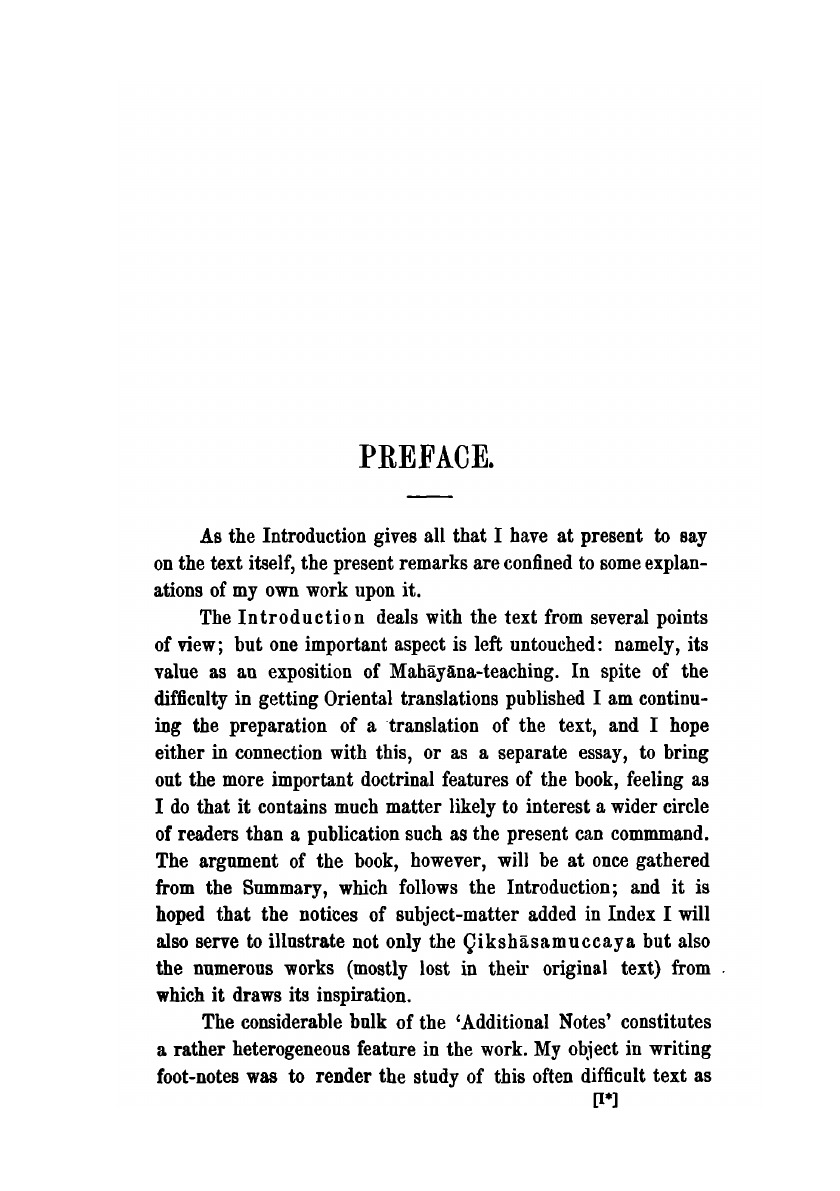 PREFACE.

As the Introduction gives all that I have at present to say on the text itself, the present remarks are confined to some explanations of my own work upon it.

The Introduction deals with the text from several points of view; but one important aspect is left untouched: namely, its value as an exposition of Mahāyāna-teaching. In spite of the difficulty in getting Oriental translations published I am continuing the preparation of a translation of the text, and I hope either in connection with this, or as a separate essay, to bring out the more important doctrinal features of the book, feeling as I do that it contains much matter likely to interest a wider circle of readers than a publication such as the present can commmand. The argument of the book, however, will be at once gathered from the Summary, which follows the Introduction; and it is hoped that the notices of subject-matter added in Index I will also serve to illustrate not only the Çikshāsamuccaya but also the numerous works (mostly lost in their original text) from which it draws its inspiration.

The considerable bulk of the 'Additional Notes' constitutes a rather heterogeneous feature in the work. My object in writing foot-notes was to render the study of this often difficult text as

[I*]